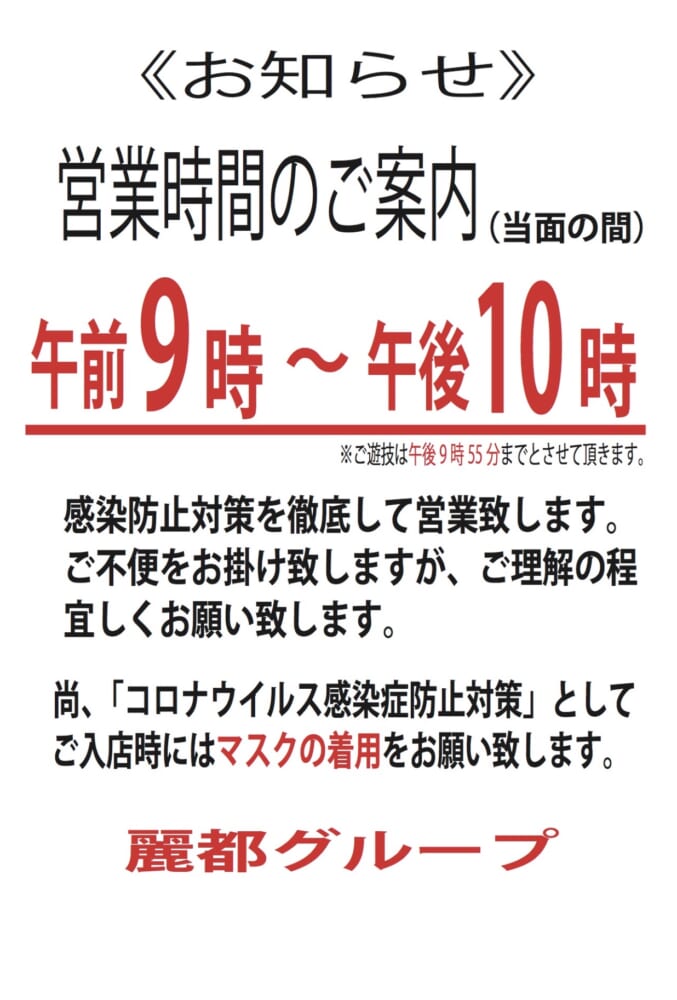 《お知らせ》

営業時間のご案内（当面の間）

午前9時 ～ 午後10時

※ご遊技は午後９時55分までとさせて頂きます。

感染防止対策を徹底して営業致します。ご不便をお掛け致しますが、ご理解の程宜しくお願い致します。

尚、「コロナウイルス感染症防止対策」としてご入店時にはマスクの着用をお願い致します。

麗都グループ